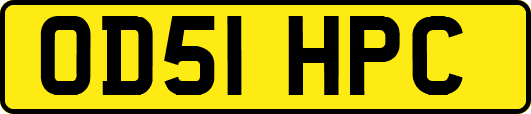 OD51 HPC